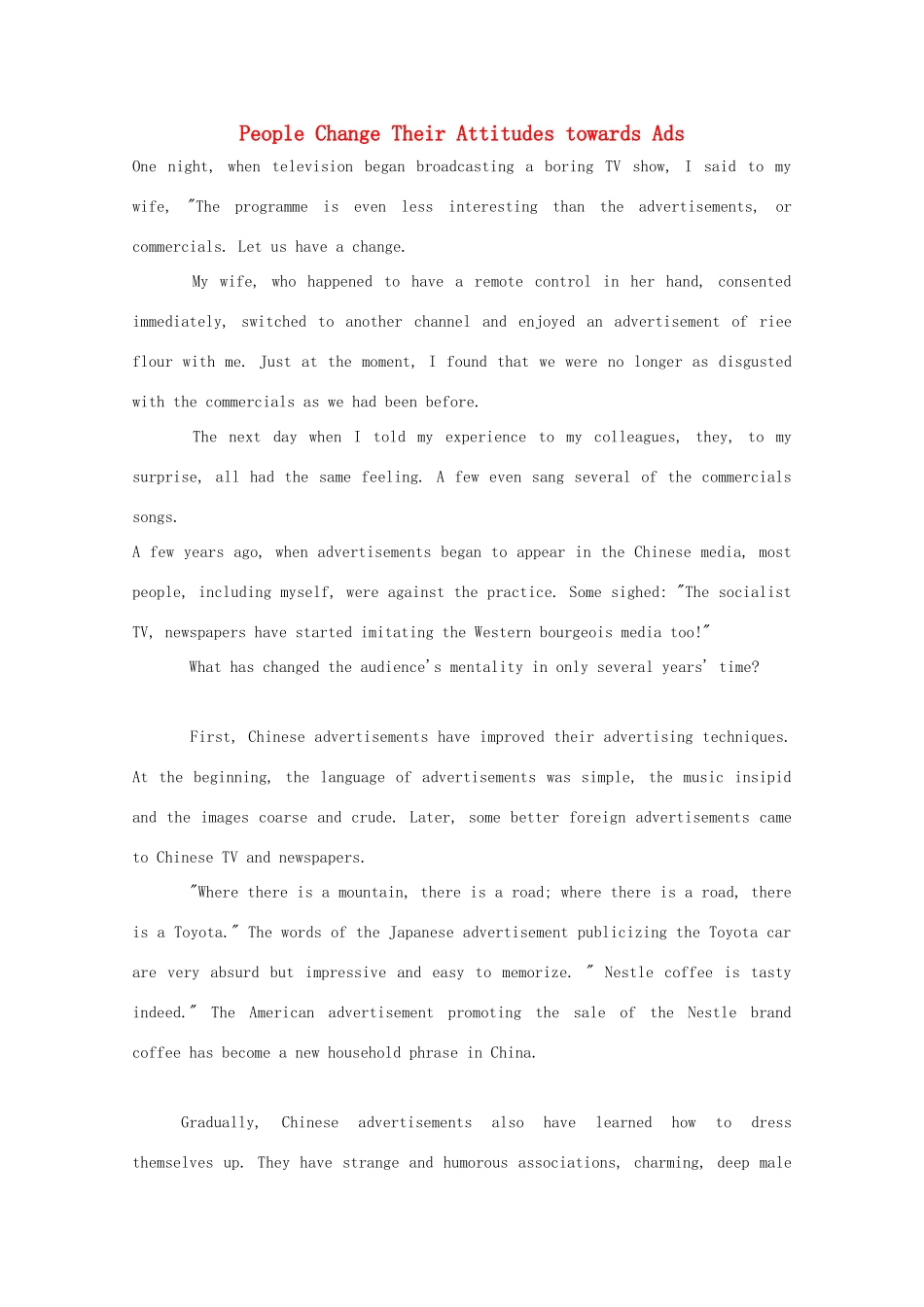 People Change Their Attitudes towards Ads

One night, when television began broadcasting a boring TV show, I said to my wife, "The programme is even less interesting than the advertisements, or commercials. Let us have a change.

My wife, who happened to have a remote control in her hand, consented immediately, switched to another channel and enjoyed an advertisement of riee flour with me. Just at the moment, I found that we were no longer as disgusted with the commercials as we had been before.

The next day when I told my experience to my colleagues, they, to my surprise, all had the same feeling. A few even sang several of the commercials songs.

A few years ago, when advertisements began to appear in the Chinese media, most people, including myself, were against the practice. Some sighed: "The socialist TV, newspapers have started imitating the Western bourgeois media too!"

What has changed the audience's mentality in only several years' time?

First, Chinese advertisements have improved their advertising techniques. At the beginning, the language of advertisements was simple, the music insipid and the images coarse and crude. Later, some better foreign advertisements came to Chinese TV and newspapers.

"Where there is a mountain, there is a road; where there is a road, there is a Toyota." The words of the Japanese advertisement publicizing the Toyota car are very absurd but impressive and easy to memorize. " Nestle coffee is tasty indeed." The American advertisement promoting the sale of the Nestle brand coffee has become a new household phrase in China.

Gradually, Chinese advertisements also have learned how to dress themselves up. They have strange and humorous associations, charming, deep male